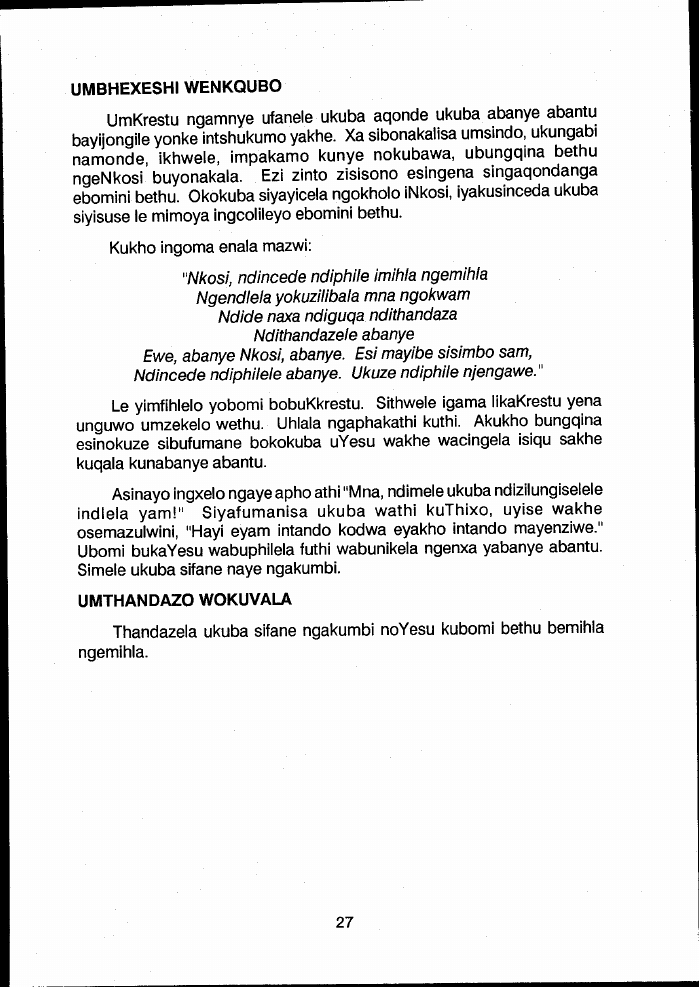 UMBHEXESHI WENKQUBO

UmKrestu ngamnye ufanele ukuba aqonde ukuba abanye abantu bayijongile yonke intshukumo yakhe. Xa sibonakalisa umsindo, ukungabi namonde, ikhwele, impakamo kunye nokubawa, ubungqina bethu ngeNkosi buyonakala. Ezi zinto zisisono esingena singaqondanga ebomini bethu. Okokuba siyayicela ngokholo iNkosi, iyakusinceda ukuba siyisuse le mimoya ingcolileyo ebomini bethu.

Kukho ingoma enala mazwi:

"Nkosi, ndincede ndiphile imihla ngemihla
Ngendlela yokuzilibala mna ngokwam
Ndide naxa ndiguqa ndithandaza
Ndithandazele abanye
Ewe, abanye Nkosi, abanye. Esi mayibe sisimbo sam,
Ndincede ndiphilele abanye. Ukuze ndiphile njengawe."

Le yimfihlelo yobomi bobuKkrestu. Sithwele igama likaKrestu yena unguwo umzekelo wethu. Uhlala ngaphakathi kuthi. Akukho bungqina esinokuze sibufumane bokokuba uYesu wakhe wacingela isiqu sakhe kuqala kunabanye abantu.

Asinayo ingxelo ngaye apho athi "Mna, ndimele ukuba ndizilungiselele indlela yam!" Siyafumanisa ukuba wathi kuThixo, uyise wakhe osemazulwini, "Hayi eyam intando kodwa eyakho intando mayenziwe." Ubomi bukaYesu wabuphilela futhi wabunikela ngenxa yabanye abantu. Simele ukuba sifane naye ngakumbi.

UMTHANDAZO WOKUVALA

Thandazela ukuba sifane ngakumbi noYesu kubomi bethu bemihla ngemihla.

27